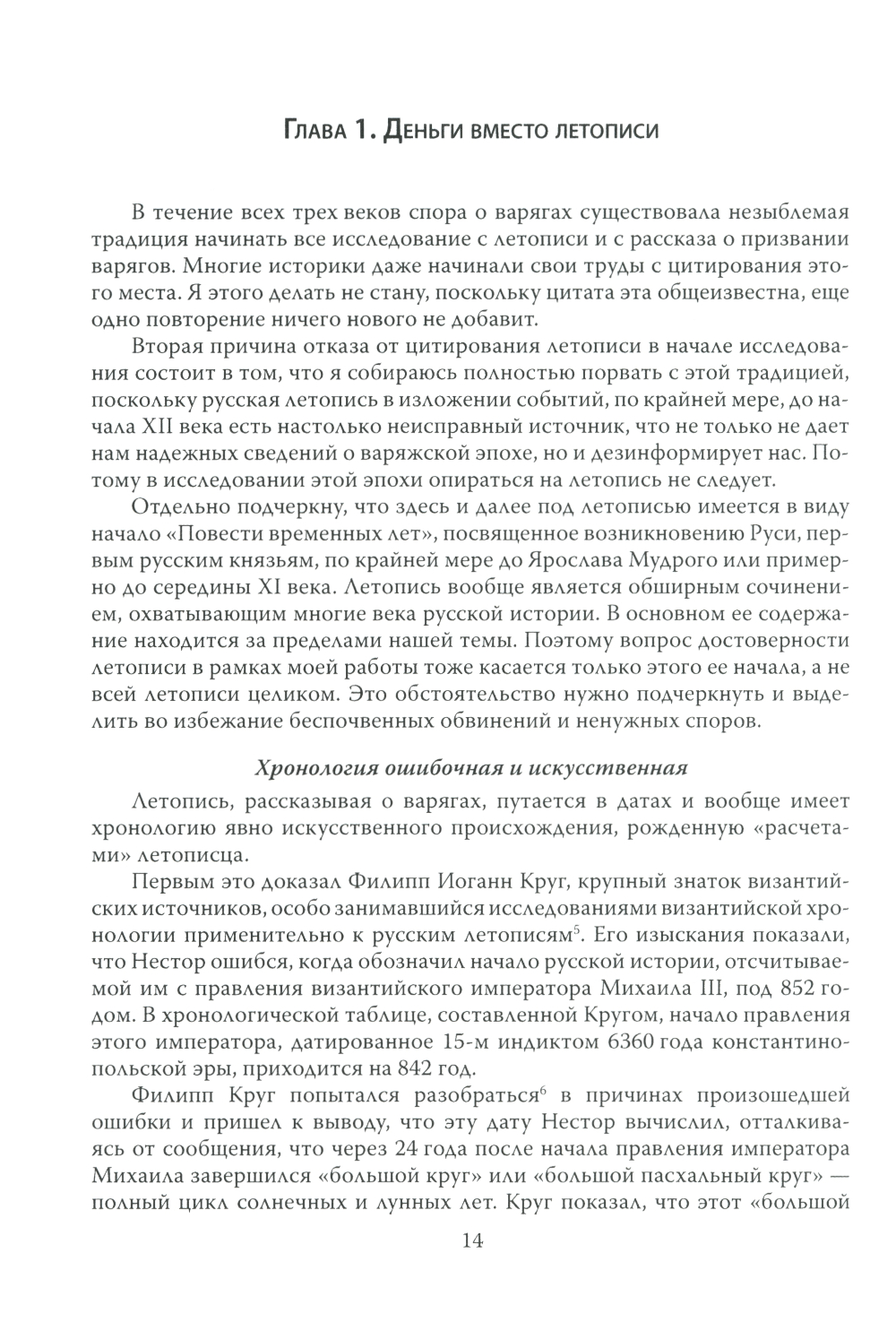 Глава 1. Деньги вместо летописи

В течение всех трех веков спора о варягах существовала незыблемая традиция начинать все исследование с летописи и с рассказа о призвании варягов. Многие историки даже начинали свои труды с цитирования этого места. Я этого делать не стану, поскольку цитата эта общеизвестна, еще одно повторение ничего нового не добавит.

Вторая причина отказа от цитирования летописи в начале исследования состоит в том, что я собираюсь полностью порвать с этой традицией, поскольку русская летопись в изложении событий, по крайней мере, до начала XII века есть настолько неисправный источник, что не только не дает нам надежных сведений о варяжской эпохе, но и дезинформирует нас. Потому в исследовании этой эпохи опираться на летопись не следует.

Отдельно подчеркну, что здесь и далее под летописью имеется в виду начало «Повести временных лет», посвященное возникновению Руси, первым русским князьям, по крайней мере до Ярослава Мудрого или примерно до середины XI века. Летопись вообще является обширным сочинением, охватывающим многие века русской истории. В основном ее содержание находится за пределами нашей темы. Поэтому вопрос достоверности летописи в рамках моей работы тоже касается только этого ее начала, а не всей летописи целиком. Это обстоятельство нужно подчеркнуть и выделить во избежание беспочвенных обвинений и ненужных споров.

Хронология ошибочная и искусственная

Летопись, рассказывая о варягах, путается в датах и вообще имеет хронологию явно искусственного происхождения, рожденную «расчетами» летописца.

Первым это доказал Филипп Иоганн Круг, крупный знаток византийских источников, особо занимавшийся исследованиями византийской хронологии применительно к русским летописям$^5$. Его изыскания показали, что Нестор ошибся, когда обозначил начало русской истории, отсчитываемой им с правления византийского императора Михаила III, под 852 годом. В хронологической таблице, составленной Кругом, начало правления этого императора, датированное 15-м индиктом 6360 года константинопольской эры, приходится на 842 год.

Филипп Круг попытался разобраться$^6$ в причинах произошедшей ошибки и пришел к выводу, что эту дату Нестор вычислил, отталкиваясь от сообщения, что через 24 года после начала правления императора Михаила завершился «большой круг» или «большой пасхальный круг» — полный цикл солнечных и лунных лет. Круг показал, что этот «большой

14